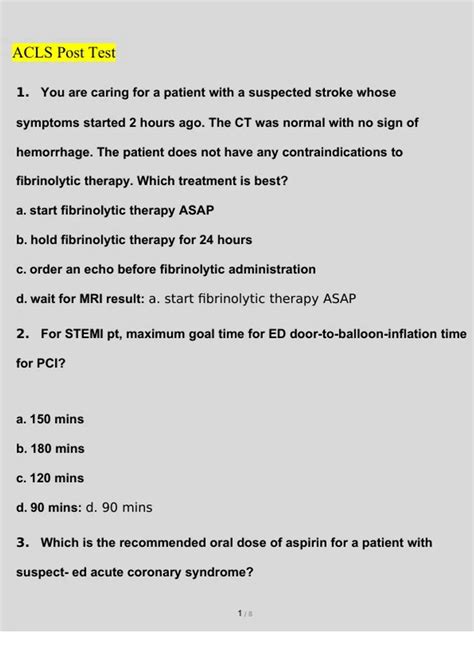 ACLS Post Test

1. You are caring for a patient with a suspected stroke whose symptoms started 2 hours ago. The CT was normal with no sign of hemorrhage. The patient does not have any contraindications to fibrinolytic therapy. Which treatment is best?

a. start fibrinolytic therapy ASAP

b. hold fibrinolytic therapy for 24 hours

c. order an echo before fibrinolytic administration

d. wait for MRI result: a. start fibrinolytic therapy ASAP

2. For STEMI pt, maximum goal time for ED door-to-balloon-inflation time for PCI?

a. 150 mins

b. 180 mins

c. 120 mins

d. 90 mins: d. 90 mins

3. Which is the recommended oral dose of aspirin for a patient with suspect- ed acute coronary syndrome?

1 / 8